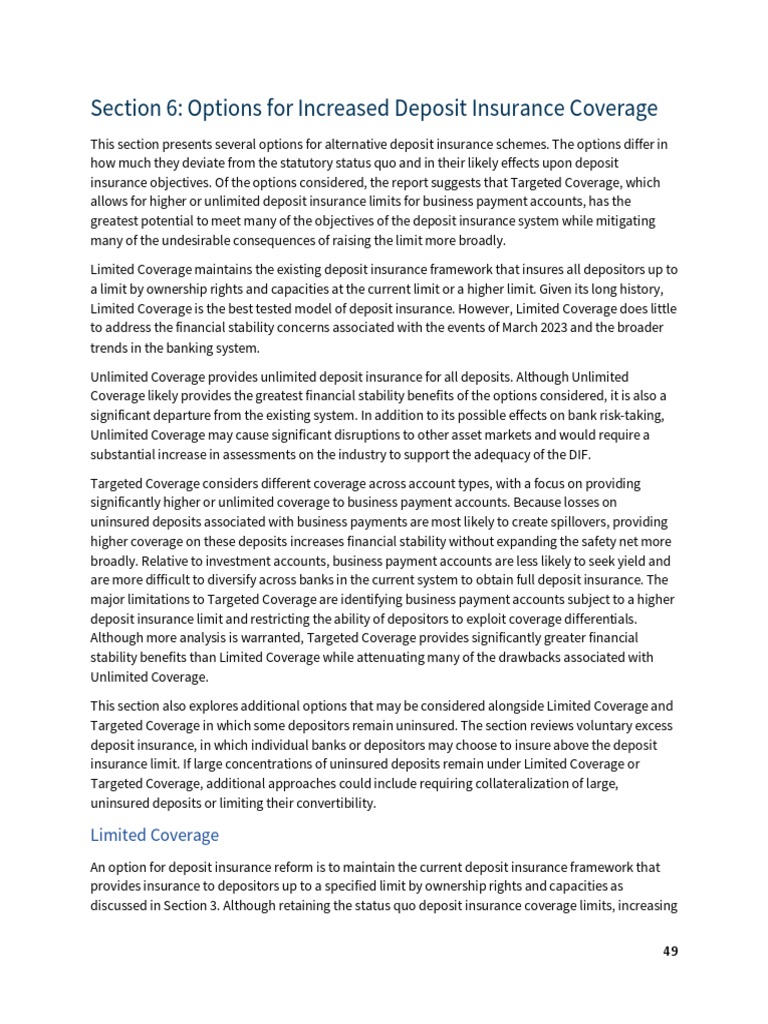 Section 6: Options for Increased Deposit Insurance Coverage

This section presents several options for alternative deposit insurance schemes. The options differ in how much they deviate from the statutory status quo and in their likely effects upon deposit insurance objectives. Of the options considered, the report suggests that Targeted Coverage, which allows for higher or unlimited deposit insurance limits for business payment accounts, has the greatest potential to meet many of the objectives of the deposit insurance system while mitigating many of the undesirable consequences of raising the limit more broadly.

Limited Coverage maintains the existing deposit insurance framework that insures all depositors up to a limit by ownership rights and capacities at the current limit or a higher limit. Given its long history, Limited Coverage is the best tested model of deposit insurance. However, Limited Coverage does little to address the financial stability concerns associated with the events of March 2023 and the broader trends in the banking system.

Unlimited Coverage provides unlimited deposit insurance for all deposits. Although Unlimited Coverage likely provides the greatest financial stability benefits of the options considered, it is also a significant departure from the existing system. In addition to its possible effects on bank risk-taking, Unlimited Coverage may cause significant disruptions to other asset markets and would require a substantial increase in assessments on the industry to support the adequacy of the DIF.

Targeted Coverage considers different coverage across account types, with a focus on providing significantly higher or unlimited coverage to business payment accounts. Because losses on uninsured deposits associated with business payments are most likely to create spillovers, providing higher coverage on these deposits increases financial stability without expanding the safety net more broadly. Relative to investment accounts, business payment accounts are less likely to seek yield and are more difficult to diversify across banks in the current system to obtain full deposit insurance. The major limitations to Targeted Coverage are identifying business payment accounts subject to a higher deposit insurance limit and restricting the ability of depositors to exploit coverage differentials. Although more analysis is warranted, Targeted Coverage provides significantly greater financial stability benefits than Limited Coverage while attenuating many of the drawbacks associated with Unlimited Coverage.

This section also explores additional options that may be considered alongside Limited Coverage and Targeted Coverage in which some depositors remain uninsured. The section reviews voluntary excess deposit insurance, in which individual banks or depositors may choose to insure above the deposit insurance limit. If large concentrations of uninsured deposits remain under Limited Coverage or Targeted Coverage, additional approaches could include requiring collateralization of large, uninsured deposits or limiting their convertibility.

Limited Coverage

An option for deposit insurance reform is to maintain the current deposit insurance framework that provides insurance to depositors up to a specified limit by ownership rights and capacities as discussed in Section 3. Although retaining the status quo deposit insurance coverage limits, increasing

49